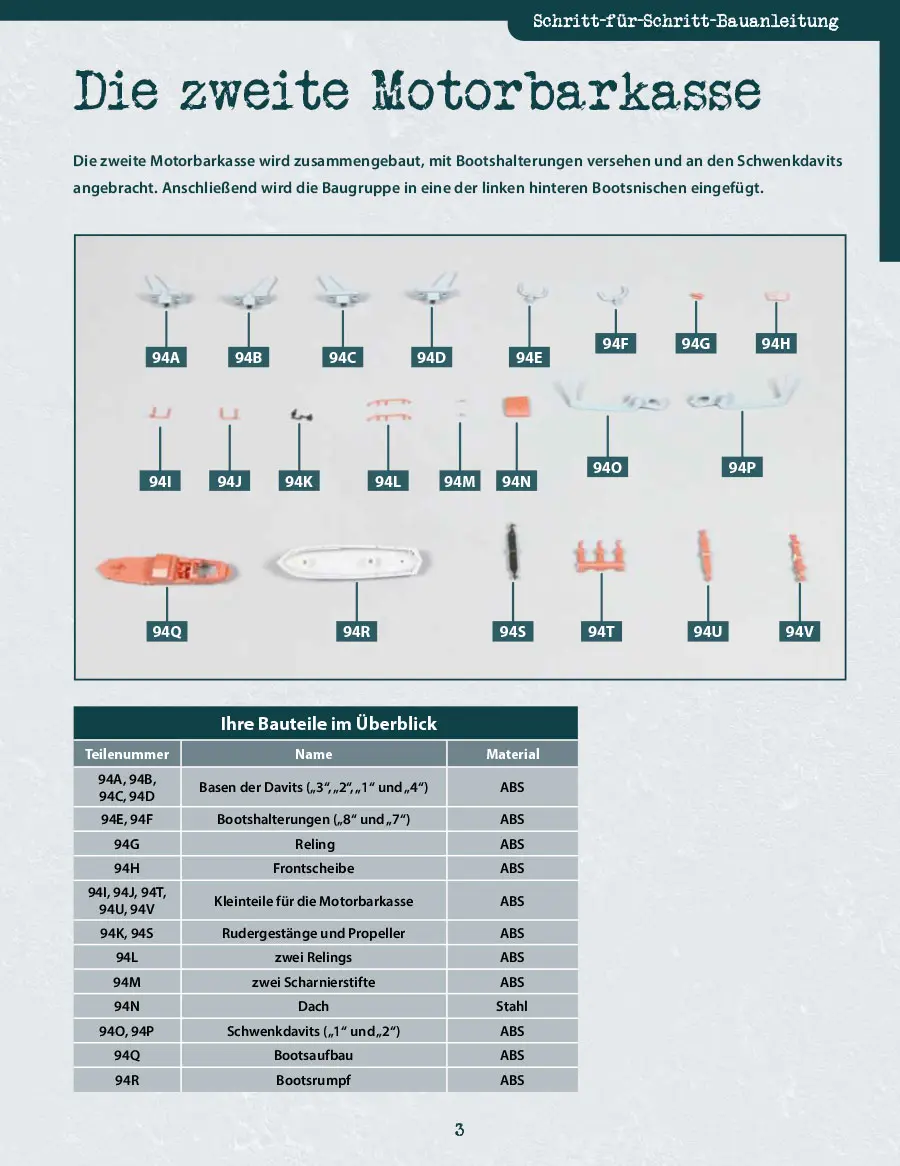 Schritt-für-Schritt-Bauanleitung

Die zweite Motorbarkasse

Die zweite Motorbarkasse wird zusammengebaut, mit Bootshalterungen versehen und an den Schwenkdavits angebracht. Anschließend wird die Baugruppe in eine der linken hinteren Bootsnischen eingefügt.

94A 94B 94C 94D 94E 94F 94G 94H
94I 94J 94K 94L 94M 94N 94O 94P
94Q 94R 94S 94T 94U 94V

Ihre Bauteile im Überblick

| Teilenummer | Name | Material |
|---|---|---|
| 94A, 94B, 94C, 94D | Basen der Davits („3“, „2“, „1“ und „4“) | ABS |
| 94E, 94F | Bootshalterungen („8“ und „7“) | ABS |
| 94G | Reling | ABS |
| 94H | Frontscheibe | ABS |
| 94I, 94J, 94T, 94U, 94V | Kleinteile für die Motorbarkasse | ABS |
| 94K, 94S | Rudergestänge und Propeller | ABS |
| 94L | zwei Relings | ABS |
| 94M | zwei Scharnierstifte | ABS |
| 94N | Dach | Stahl |
| 94O, 94P | Schwenkdavits („1“ und „2“) | ABS |
| 94Q | Bootsaufbau | ABS |
| 94R | Bootsrumpf | ABS |

3